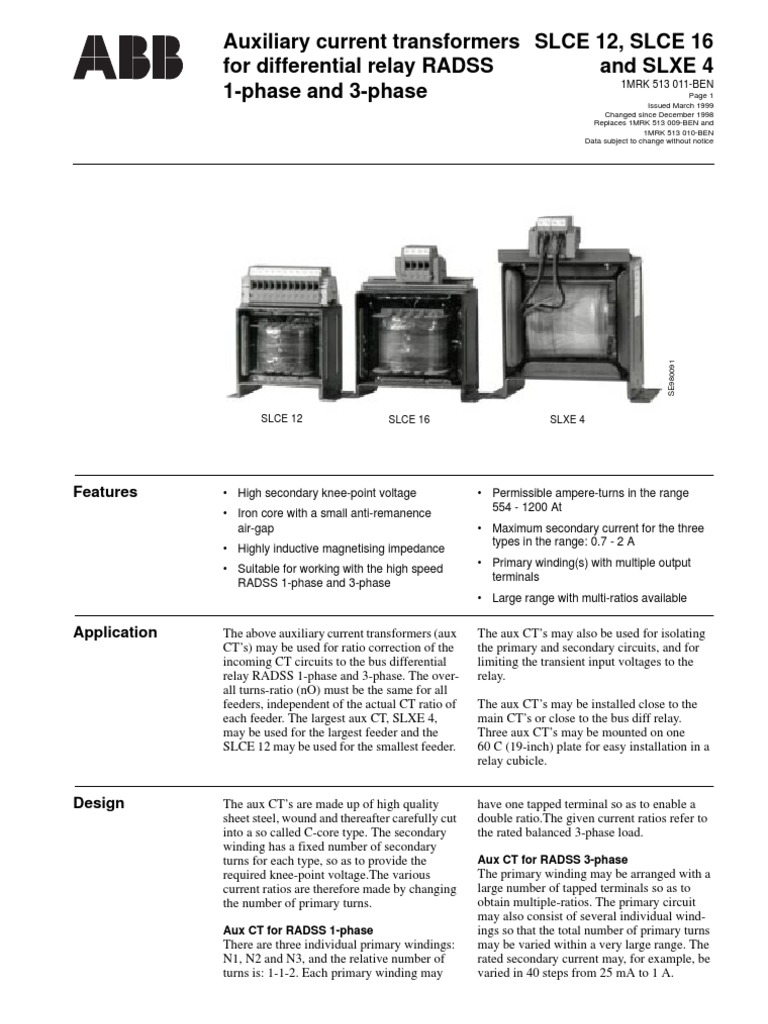 ABB

Auxiliary current transformers for differential relay RADSS 1-phase and 3-phase

SLCE 12, SLCE 16 and SLXE 4

1MRK 513 011-BEN
Page 1
Issued March 1999
Changed since December 1998
Replaces 1MRK 513 009-BEN and 1MRK 513 010-BEN
Data subject to change without notice

SE980051

SLCE 12

SLCE 16

SLXE 4

Features

• High secondary knee-point voltage
• Iron core with a small anti-remanence air-gap
• Highly inductive magnetising impedance
• Suitable for working with the high speed RADSS 1-phase and 3-phase

• Permissible ampere-turns in the range 554 - 1200 At
• Maximum secondary current for the three types in the range: 0.7 - 2 A
• Primary winding(s) with multiple output terminals
• Large range with multi-ratios available

Application

The above auxiliary current transformers (aux CT's) may be used for ratio correction of the incoming CT circuits to the bus differential relay RADSS 1-phase and 3-phase. The overall turns-ratio (nO) must be the same for all feeders, independent of the actual CT ratio of each feeder. The largest aux CT, SLXE 4, may be used for the largest feeder and the SLCE 12 may be used for the smallest feeder.

The aux CT's may also be used for isolating the primary and secondary circuits, and for limiting the transient input voltages to the relay.

The aux CT's may be installed close to the main CT's or close to the bus diff relay. Three aux CT's may be mounted on one 60 C (19-inch) plate for easy installation in a relay cubicle.

Design

The aux CT's are made up of high quality sheet steel, wound and thereafter carefully cut into a so called C-core type. The secondary winding has a fixed number of secondary turns for each type, so as to provide the required knee-point voltage.The various current ratios are therefore made by changing the number of primary turns.

Aux CT for RADSS 1-phase
There are three individual primary windings: N1, N2 and N3, and the relative number of turns is: 1-1-2. Each primary winding may have one tapped terminal so as to enable a double ratio.The given current ratios refer to the rated balanced 3-phase load.

Aux CT for RADSS 3-phase
The primary winding may be arranged with a large number of tapped terminals so as to obtain multiple-ratios. The primary circuit may also consist of several individual windings so that the total number of primary turns may be varied within a very large range. The rated secondary current may, for example, be varied in 40 steps from 25 mA to 1 A.